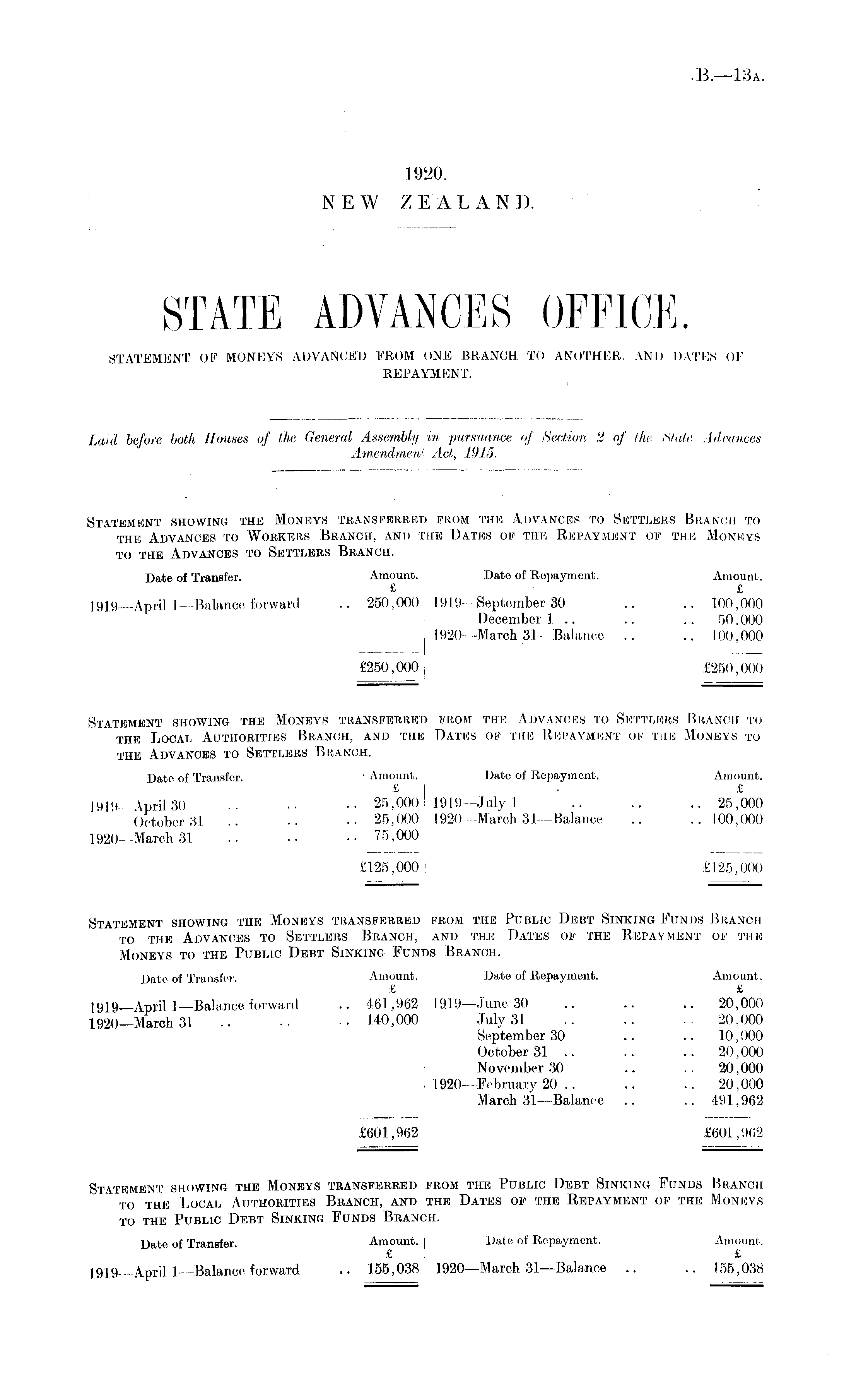 B.—13A.

1920.
NEW ZEALAND.

STATE ADVANCES OFFICE.

STATEMENT OF MONEYS ADVANCED FROM ONE BRANCH TO ANOTHER, AND DATES OF REPAYMENT.

Laid before both Houses of the General Assembly in pursuance of Section 2 of the State Advances Amendment Act, 1915.

STATEMENT SHOWING THE MONEYS TRANSFERRED FROM THE ADVANCES TO SETTLERS BRANCH TO THE ADVANCES TO WORKERS BRANCH, AND THE DATES OF THE REPAYMENT OF THE MONEYS TO THE ADVANCES TO SETTLERS BRANCH.

| Date of Transfer. | Amount. £ | Date of Repayment. | Amount. £ |
|---|---|---|---|
| 1919—April 1—Balance forward .. | 250,000 | 1919—September 30 .. .. | 100,000 |
| | | December 1 .. .. .. | 50,000 |
| | | 1920—March 31—Balance .. .. | 100,000 |
| | £250,000 | | £250,000 |

STATEMENT SHOWING THE MONEYS TRANSFERRED FROM THE ADVANCES TO SETTLERS BRANCH TO THE LOCAL AUTHORITIES BRANCH, AND THE DATES OF THE REPAYMENT OF THE MONEYS TO THE ADVANCES TO SETTLERS BRANCH.

| Date of Transfer. | Amount. £ | Date of Repayment. | Amount. £ |
|---|---|---|---|
| 1919—April 30 .. .. .. | 25,000 | 1919—July 1 .. .. .. | 25,000 |
| October 31 .. .. .. | 25,000 | 1920—March 31—Balance .. .. | 100,000 |
| 1920—March 31 .. .. .. | 75,000 | | |
| | £125,000 | | £125,000 |

STATEMENT SHOWING THE MONEYS TRANSFERRED FROM THE PUBLIC DEBT SINKING FUNDS BRANCH TO THE ADVANCES TO SETTLERS BRANCH, AND THE DATES OF THE REPAYMENT OF THE MONEYS TO THE PUBLIC DEBT SINKING FUNDS BRANCH.

| Date of Transfer. | Amount. £ | Date of Repayment. | Amount. £ |
|---|---|---|---|
| 1919—April 1—Balance forward .. | 461,962 | 1919—June 30 .. .. .. | 20,000 |
| 1920—March 31 .. .. .. | 140,000 | July 31 .. .. .. | 20,000 |
| | | September 30 .. .. | 10,000 |
| | | October 31 .. .. .. | 20,000 |
| | | November 30 .. .. | 20,000 |
| | | 1920—February 20 .. .. .. | 20,000 |
| | | March 31—Balance .. .. | 491,962 |
| | £601,962 | | £601,962 |

STATEMENT SHOWING THE MONEYS TRANSFERRED FROM THE PUBLIC DEBT SINKING FUNDS BRANCH TO THE LOCAL AUTHORITIES BRANCH, AND THE DATES OF THE REPAYMENT OF THE MONEYS TO THE PUBLIC DEBT SINKING FUNDS BRANCH.

| Date of Transfer. | Amount. £ | Date of Repayment. | Amount. £ |
|---|---|---|---|
| 1919—April 1—Balance forward .. | 155,038 | 1920—March 31—Balance .. .. | 155,038 |